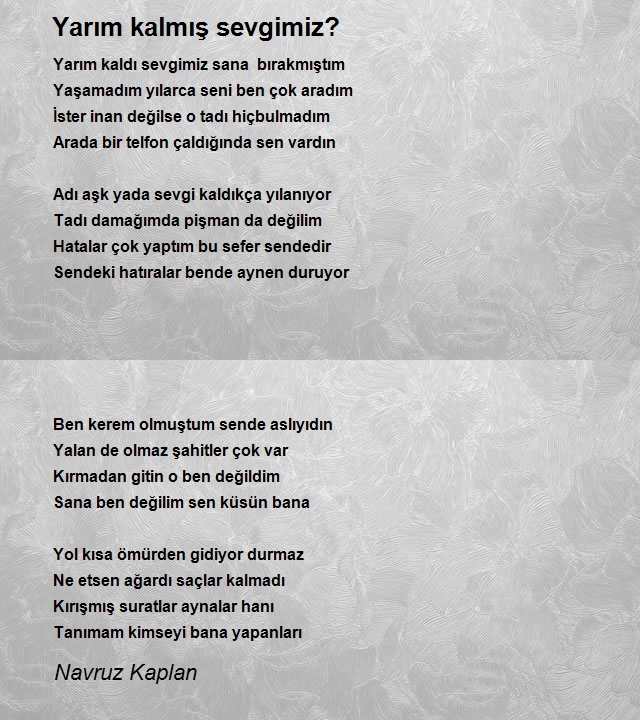 Yarım kalmış sevgimiz?

Yarım kaldı sevgimiz sana bırakmıştım
Yaşamadım yılarca seni ben çok aradım
İster inan değilse o tadı hiçbulmadım
Arada bir telfon çaldığında sen vardın

Adı aşk yada sevgi kaldıkça yılanıyor
Tadı damağımda pişman da değilim
Hatalar çok yaptım bu sefer sendedir
Sendeki hatıralar bende aynen duruyor

Ben kerem olmuştum sende aslıyıdın
Yalan de olmaz şahitler çok var
Kırmadan gitin o ben değildim
Sana ben değilim sen küsün bana

Yol kısa ömürden gidiyor durmaz
Ne etsen ağardı saçlar kalmadı
Kırışmış suratlar aynalar hanı
Tanımam kimseyi bana yapanları

Navruz Kaplan